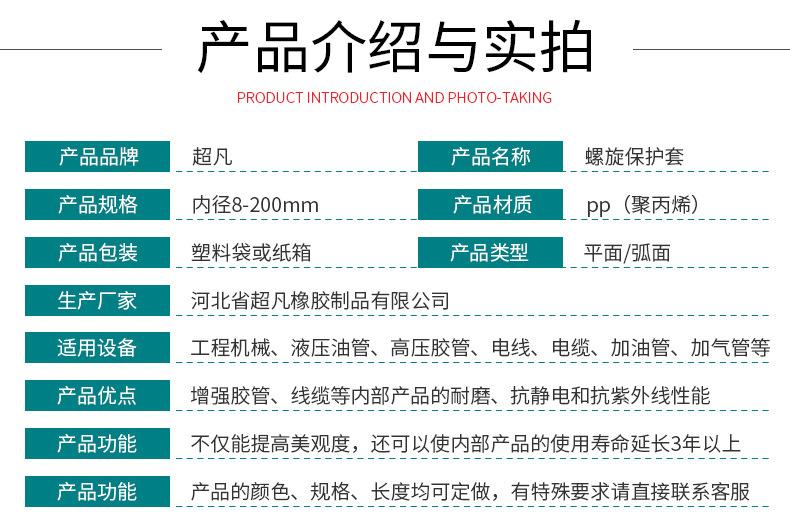 产品介绍与实拍

PRODUCT INTRODUCTION AND PHOTO-TAKING

产品品牌
超凡

产品名称
螺旋保护套

产品规格
内径8-200mm

产品材质
pp（聚丙烯）

产品包装
塑料袋或纸箱

产品类型
平面/弧面

生产厂家
河北省超凡橡胶制品有限公司

适用设备
工程机械、液压油管、高压胶管、电线、电缆、加油管、加气管等

产品优点
增强胶管、线缆等内部产品的耐磨、抗静电和抗紫外线性能

产品功能
不仅能提高美观度，还可以使内部产品的使用寿命延长3年以上

产品功能
产品的颜色、规格、长度均可定做，有特殊要求请直接联系客服